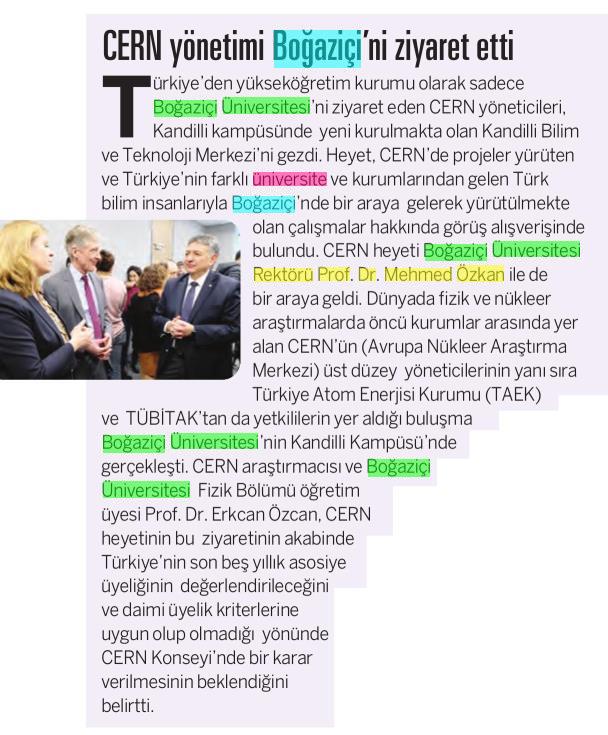 CERN yönetimi Boğaziçi'ni ziyaret etti

Türkiye'den yükseköğretim kurumu olarak sadece Boğaziçi Üniversitesi'ni ziyaret eden CERN yöneticileri, Kandilli kampüsünde yeni kurulmakta olan Kandilli Bilim ve Teknoloji Merkezi'ni gezdi. Heyet, CERN'de projeler yürüten ve Türkiye'nin farklı üniversite ve kurumlarından gelen Türk bilim insanlarıyla Boğaziçi'nde bir araya gelerek yürütülmekte olan çalışmalar hakkında görüş alışverişinde bulundu. CERN heyeti Boğaziçi Üniversitesi Rektörü Prof. Dr. Mehmed Özkan ile de bir araya geldi. Dünyada fizik ve nükleer araştırmalarda öncü kurumlar arasında yer alan CERN'ün (Avrupa Nükleer Araştırma Merkezi) üst düzey yöneticilerinin yanı sıra Türkiye Atom Enerjisi Kurumu (TAEK) ve TÜBİTAK'tan da yetkililerin yer aldığı buluşma Boğaziçi Üniversitesi'nin Kandilli Kampüsü'nde gerçekleşti. CERN araştırmacısı ve Boğaziçi Üniversitesi Fizik Bölümü öğretim üyesi Prof. Dr. Erkcan Özcan, CERN heyetinin bu ziyaretinin akabinde Türkiye'nin son beş yıllık asosiye üyeliğinin değerlendirileceğini ve daimi üyelik kriterlerine uygun olup olmadığı yönünde CERN Konseyi'nde bir karar verilmesinin beklendiğini belirtti.